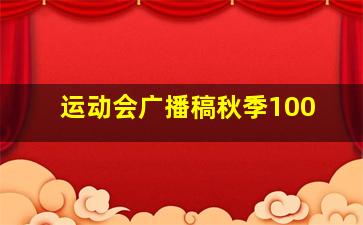 运动会广播稿秋季100